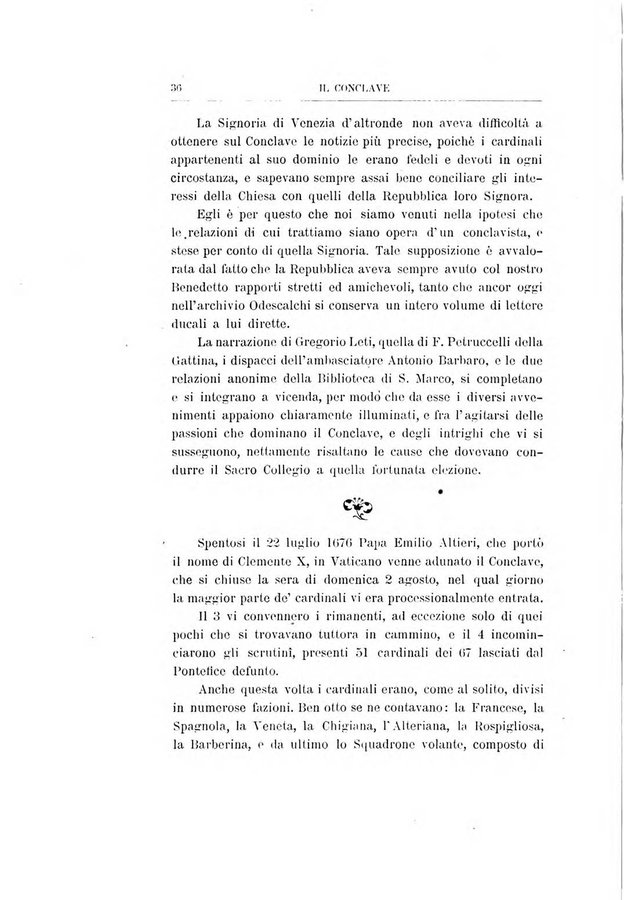 36 IL CONCLAVE

La Signoria di Venezia d'altronde non aveva difficoltà a ottenere sul Conclave le notizie più precise, poichè i cardinali appartenenti al suo dominio le erano fedeli e devoti in ogni circostanza, e sapevano sempre assai bene conciliare gli interessi della Chiesa con quelli della Repubblica loro Signora.

Egli è per questo che noi siamo venuti nella ipotesi che le relazioni di cui trattiamo siano opera d'un conclavista, e stese per conto di quella Signoria. Tale supposizione è avvalorata dal fatto che la Repubblica aveva sempre avuto col nostro Benedetto rapporti stretti ed amichevoli, tanto che ancor oggi nell'archivio Odescalchi si conserva un intero volume di lettere ducali a lui dirette.

La narrazione di Gregorio Leti, quella di F. Petruccelli della Gattina, i dispacci dell'ambasciatore Antonio Barbaro, e le due relazioni anonime della Biblioteca di S. Marco, si completano e si integrano a vicenda, per modo che da esse i diversi avvenimenti appaiono chiaramente illuminati, e fra l'agitarsi delle passioni che dominano il Conclave, e degli intrighi che vi si susseguono, nettamente risaltano le cause che dovevano condurre il Sacro Collegio a quella fortunata elezione.

Spentosi il 22 luglio 1676 Papa Emilio Altieri, che portò il nome di Clemente X, in Vaticano venne adunato il Conclave, che si chiuse la sera di domenica 2 agosto, nel qual giorno la maggior parte de' cardinali vi era processionalmente entrata.

Il 3 vi convennero i rimanenti, ad eccezione solo di quei pochi che si trovavano tuttora in cammino, e il 4 incominciarono gli scrutini, presenti 51 cardinali dei 67 lasciati dal Pontefice defunto.

Anche questa volta i cardinali erano, come al solito, divisi in numerose fazioni. Ben otto se ne contavano: la Francese, la Spagnola, la Veneta, la Chigiana, l'Alteriana, la Rospigliosa, la Barberina, e da ultimo lo Squadrone volante, composto di